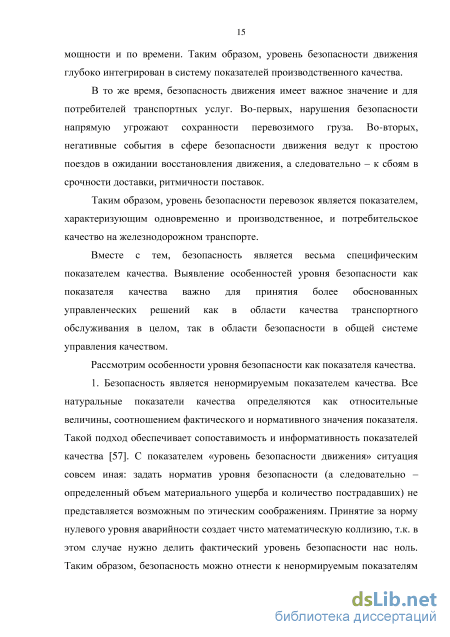 15

мощности и по времени. Таким образом, уровень безопасности движения глубоко интегрирован в систему показателей производственного качества.

В то же время, безопасность движения имеет важное значение и для потребителей транспортных услуг. Во-первых, нарушения безопасности напрямую угрожают сохранности перевозимого груза. Во-вторых, негативные события в сфере безопасности движения ведут к простою поездов в ожидании восстановления движения, а следовательно – к сбоям в срочности доставки, ритмичности поставок.

Таким образом, уровень безопасности перевозок является показателем, характеризующим одновременно и производственное, и потребительское качество на железнодорожном транспорте.

Вместе с тем, безопасность является весьма специфическим показателем качества. Выявление особенностей уровня безопасности как показателя качества важно для принятия более обоснованных управленческих решений как в области качества транспортного обслуживания в целом, так в области безопасности в общей системе управления качеством.

Рассмотрим особенности уровня безопасности как показателя качества.

1. Безопасность является ненормируемым показателем качества. Все натуральные показатели качества определяются как относительные величины, соотношением фактического и нормативного значения показателя. Такой подход обеспечивает сопоставимость и информативность показателей качества [57]. С показателем «уровень безопасности движения» ситуация совсем иная: задать норматив уровня безопасности (а следовательно – определенный объем материального ущерба и количество пострадавших) не представляется возможным по этическим соображениям. Принятие за норму нулевого уровня аварийности создает чисто математическую коллизию, т.к. в этом случае нужно делить фактический уровень безопасности нас ноль. Таким образом, безопасность можно отнести к ненормируемым показателям

dsLib.net
библиотека диссертаций